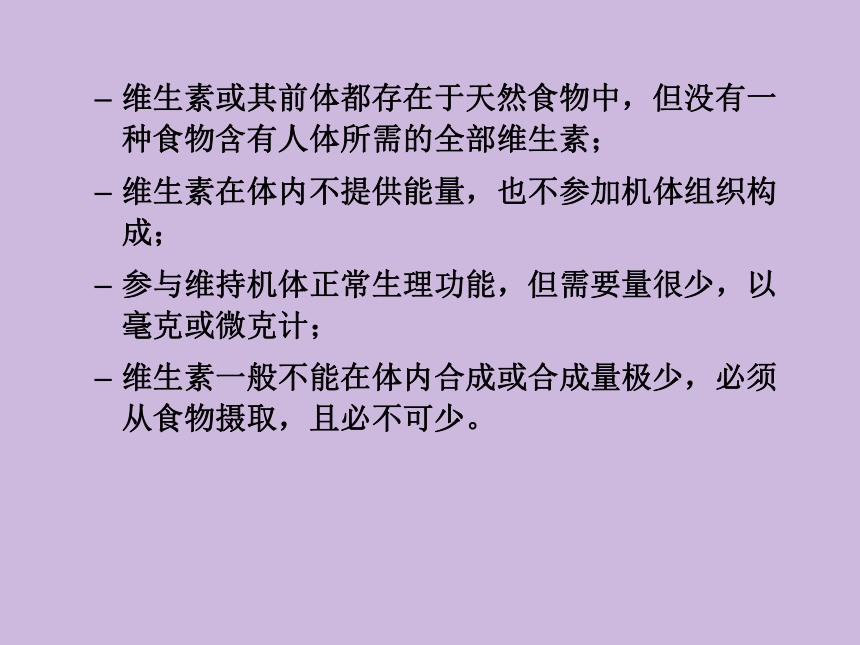 – 维生素或其前体都存在于天然食物中，但没有一种食物含有人体所需的全部维生素；

– 维生素在体内不提供能量，也不参加机体组织构成；

– 参与维持机体正常生理功能，但需要量很少，以毫克或微克计；

– 维生素一般不能在体内合成或合成量极少，必须从食物摄取，且必不可少。